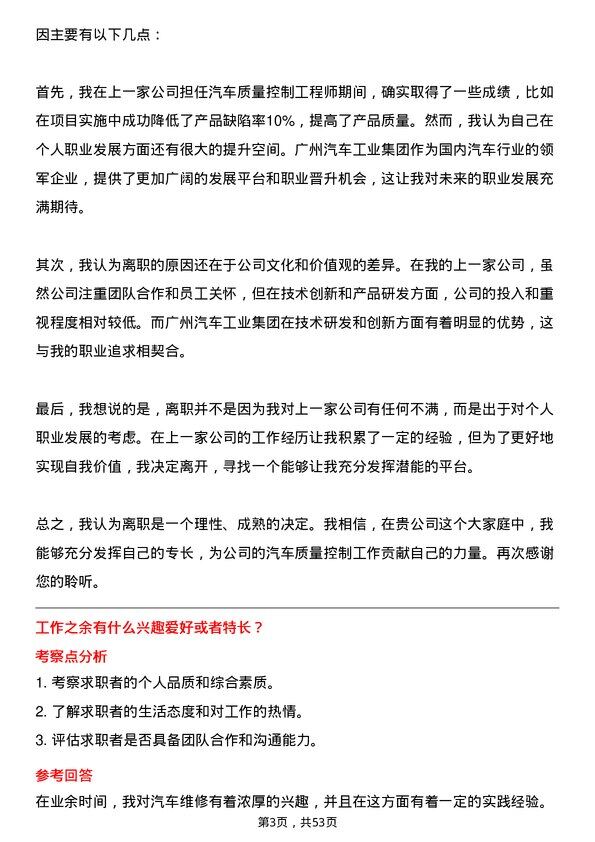 因主要有以下几点：

首先，我在上一家公司担任汽车质量控制工程师期间，确实取得了一些成绩，比如在项目实施中成功降低了产品缺陷率10%，提高了产品质量。然而，我认为自己在个人职业发展方面还有很大的提升空间。广州汽车工业集团作为国内汽车行业的领军企业，提供了更加广阔的发展平台和职业晋升机会，这让我对未来的职业发展充满期待。

其次，我认为离职的原因还在于公司文化和价值观的差异。在我的上一家公司，虽然公司注重团队合作和员工关怀，但在技术创新和产品研发方面，公司的投入和重视程度相对较低。而广州汽车工业集团在技术研发和创新方面有着明显的优势，这与我的职业追求相契合。

最后，我想说的是，离职并不是因为我对上一家公司有任何不满，而是出于对个人职业发展的考虑。在上一家公司的工作经历让我积累了一定的经验，但为了更好地实现自我价值，我决定离开，寻找一个能够让我充分发挥潜能的平台。

总之，我认为离职是一个理性、成熟的决定。我相信，在贵公司这个大家庭中，我能够充分发挥自己的专长，为公司的汽车质量控制工作贡献自己的力量。再次感谢您的聆听。

工作之余有什么兴趣爱好或者特长？

考察点分析

1. 考察求职者的个人品质和综合素质。

2. 了解求职者的生活态度和对工作的热情。

3. 评估求职者是否具备团队合作和沟通能力。

参考回答

在业余时间，我对汽车维修有着浓厚的兴趣，并且在这方面有着一定的实践经验。

第3页，共53页